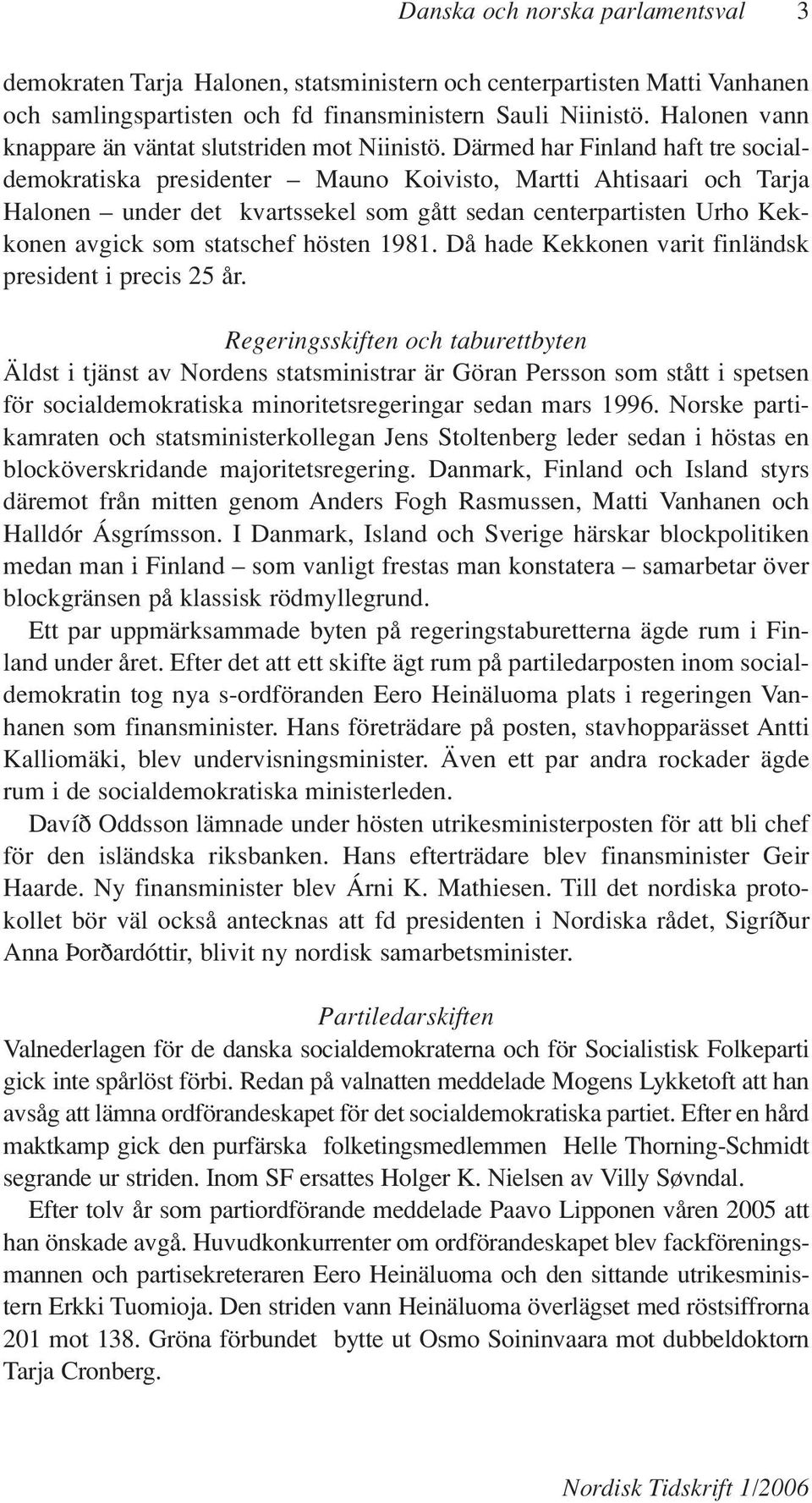 Danska och norska parlamentsval 3

demokraten Tarja Halonen, statsministern och centerpartisten Matti Vanhanen och samlingspartisten och fd finansministern Sauli Niinistö. Halonen vann knappare än väntat slutstriden mot Niinistö. Därmed har Finland haft tre socialdemokratiska presidenter – Mauno Koivisto, Martti Ahtisaari och Tarja Halonen – under det kvartssekel som gått sedan centerpartisten Urho Kekkonen avgick som statschef hösten 1981. Då hade Kekkonen varit finländsk president i precis 25 år.

Regeringsskiften och taburettbyten
Äldst i tjänst av Nordens statsministrar är Göran Persson som stått i spetsen för socialdemokratiska minoritetsregeringar sedan mars 1996. Norske partikamraten och statsministerkollegan Jens Stoltenberg leder sedan i höstas en blocköverskridande majoritetsregering. Danmark, Finland och Island styrs däremot från mitten genom Anders Fogh Rasmussen, Matti Vanhanen och Halldór Ásgrímsson. I Danmark, Island och Sverige härskar blockpolitiken medan man i Finland – som vanligt frestas man konstatera – samarbetar över blockgränsen på klassisk rödmyllegrund.

Ett par uppmärksammade byten på regeringstaburetterna ägde rum i Finland under året. Efter det att ett skifte ägt rum på partiledarposten inom socialdemokratin tog nya s-ordföranden Eero Heinäluoma plats i regeringen Vanhanen som finansminister. Hans företrädare på posten, stavhopparässet Antti Kalliomäki, blev undervisningsminister. Även ett par andra rockader ägde rum i de socialdemokratiska ministerleden.

Davíð Oddsson lämnade under hösten utrikesministerposten för att bli chef för den isländska riksbanken. Hans efterträdare blev finansminister Geir Haarde. Ny finansminister blev Árni K. Mathiesen. Till det nordiska protokollet bör väl också antecknas att fd presidenten i Nordiska rådet, Sigríður Anna Þorðardóttir, blivit ny nordisk samarbetsminister.

Partiledarskiften
Valnederlagen för de danska socialdemokraterna och för Socialistisk Folkeparti gick inte spårlöst förbi. Redan på valnatten meddelade Mogens Lykketoft att han avsåg att lämna ordförandeskapet för det socialdemokratiska partiet. Efter en hård maktkamp gick den purfärska folketingsmedlemmen Helle Thorning-Schmidt segrande ur striden. Inom SF ersattes Holger K. Nielsen av Villy Søvndal.

Efter tolv år som partiordförande meddelade Paavo Lipponen våren 2005 att han önskade avgå. Huvudkonkurrenter om ordförandeskapet blev fackföreningsmannen och partisekreteraren Eero Heinäluoma och den sittande utrikesministern Erkki Tuomioja. Den striden vann Heinäluoma överlägset med röstsiffrorna 201 mot 138. Gröna förbundet bytte ut Osmo Soininvaara mot dubbeldoktorn Tarja Cronberg.

Nordisk Tidskrift 1/2006